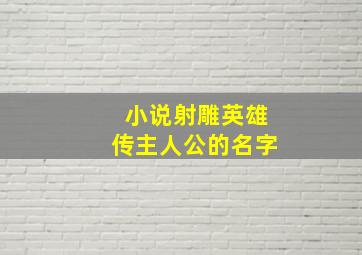 小说射雕英雄传主人公的名字